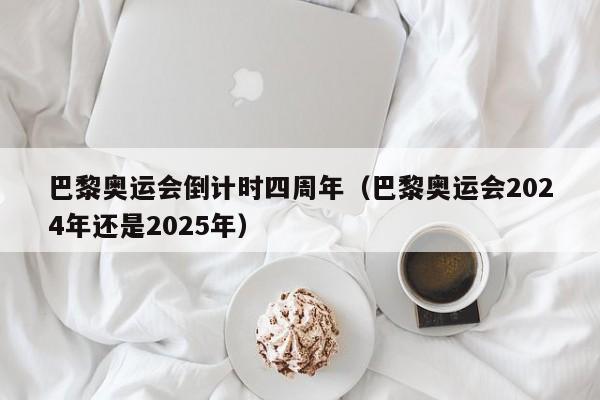 巴黎奥运会倒计时四周年（巴黎奥运会2024年还是2025年）